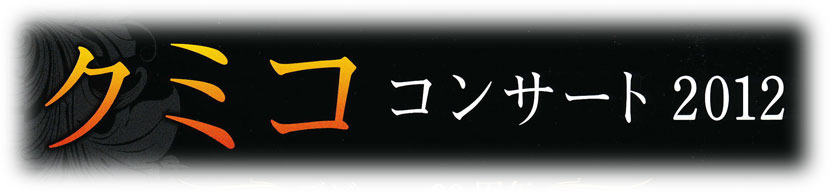 クミコ コンサート 2012